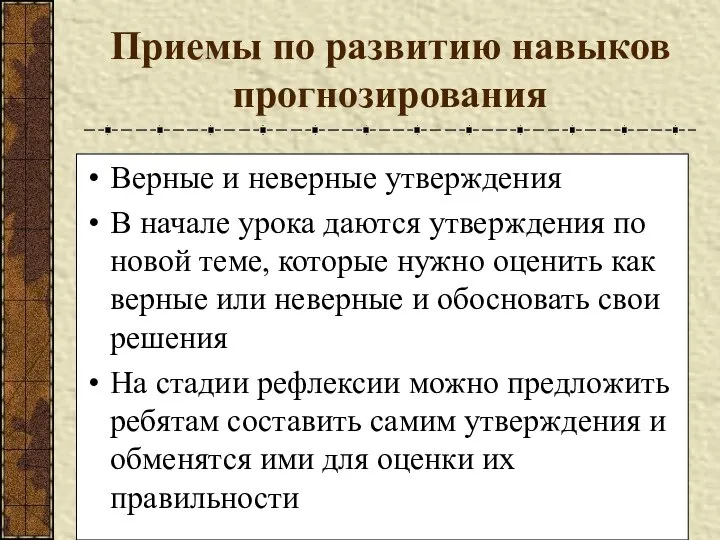 Приемы по развитию навыков прогнозирования

• Верные и неверные утверждения
• В начале урока даются утверждения по новой теме, которые нужно оценить как верные или неверные и обосновать свои решения
• На стадии рефлексии можно предложить ребятам составить самим утверждения и обменятся ими для оценки их правильности